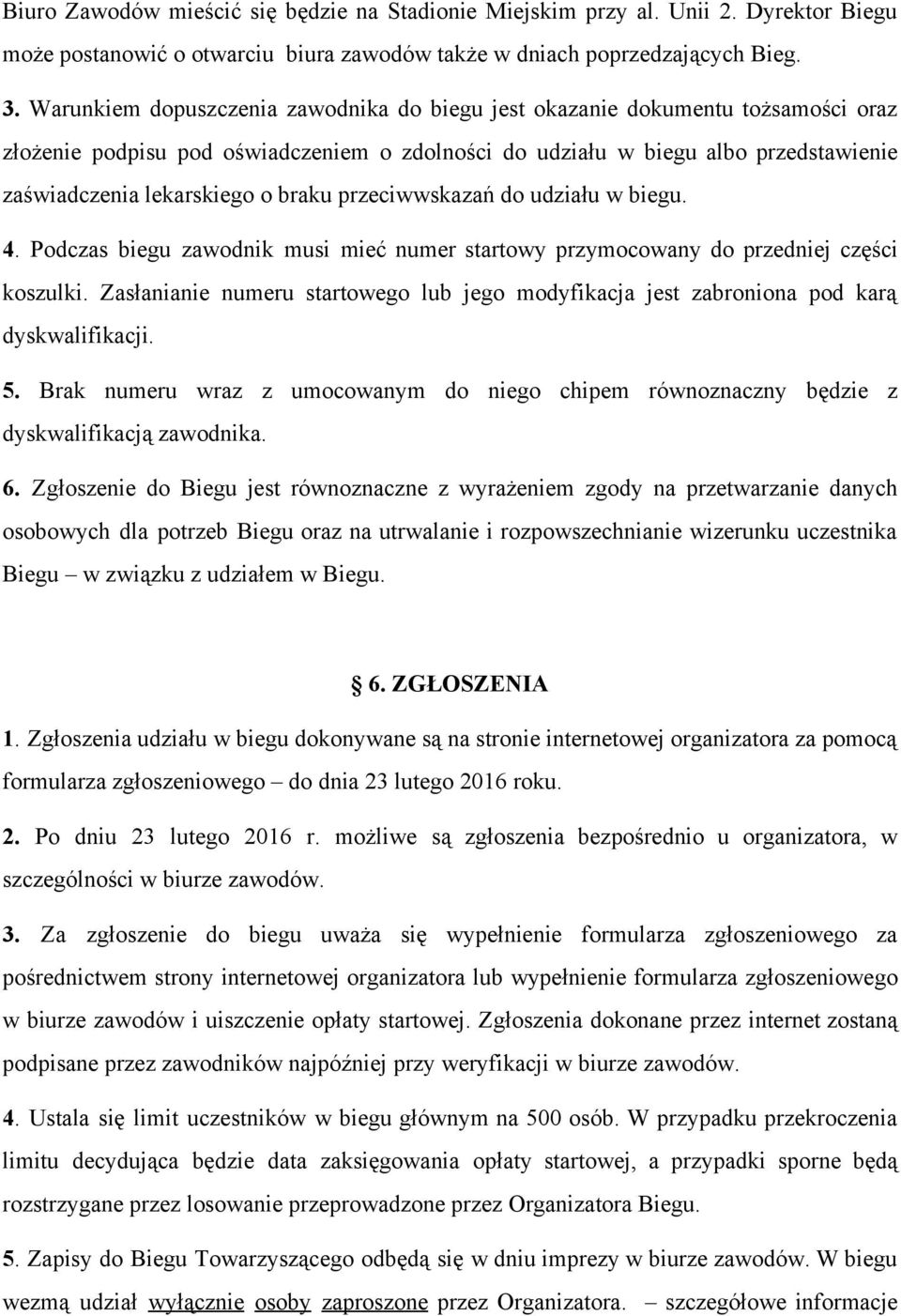 Biuro Zawodów mieścić się będzie na Stadionie Miejskim przy al. Unii 2. Dyrektor Biegu może postanowić o otwarciu biura zawodów także w dniach poprzedzających Bieg.

3. Warunkiem dopuszczenia zawodnika do biegu jest okazanie dokumentu tożsamości oraz złożenie podpisu pod oświadczeniem o zdolności do udziału w biegu albo przedstawienie zaświadczenia lekarskiego o braku przeciwwskazań do udziału w biegu.

4. Podczas biegu zawodnik musi mieć numer startowy przymocowany do przedniej części koszulki. Zasłanianie numeru startowego lub jego modyfikacja jest zabroniona pod karą dyskwalifikacji.

5. Brak numeru wraz z umocowanym do niego chipem równoznaczny będzie z dyskwalifikacją zawodnika.

6. Zgłoszenie do Biegu jest równoznaczne z wyrażeniem zgody na przetwarzanie danych osobowych dla potrzeb Biegu oraz na utrwalanie i rozpowszechnianie wizerunku uczestnika Biegu – w związku z udziałem w Biegu.

6. ZGŁOSZENIA

1. Zgłoszenia udziału w biegu dokonywane są na stronie internetowej organizatora za pomocą formularza zgłoszeniowego – do dnia 23 lutego 2016 roku.

2. Po dniu 23 lutego 2016 r. możliwe są zgłoszenia bezpośrednio u organizatora, w szczególności w biurze zawodów.

3. Za zgłoszenie do biegu uważa się wypełnienie formularza zgłoszeniowego za pośrednictwem strony internetowej organizatora lub wypełnienie formularza zgłoszeniowego w biurze zawodów i uiszczenie opłaty startowej. Zgłoszenia dokonane przez internet zostaną podpisane przez zawodników najpóźniej przy weryfikacji w biurze zawodów.

4. Ustala się limit uczestników w biegu głównym na 500 osób. W przypadku przekroczenia limitu decydująca będzie data zaksięgowania opłaty startowej, a przypadki sporne będą rozstrzygane przez losowanie przeprowadzone przez Organizatora Biegu.

5. Zapisy do Biegu Towarzyszącego odbędą się w dniu imprezy w biurze zawodów. W biegu wezmą udział wyłącznie osoby zaproszone przez Organizatora. – szczegółowe informacje